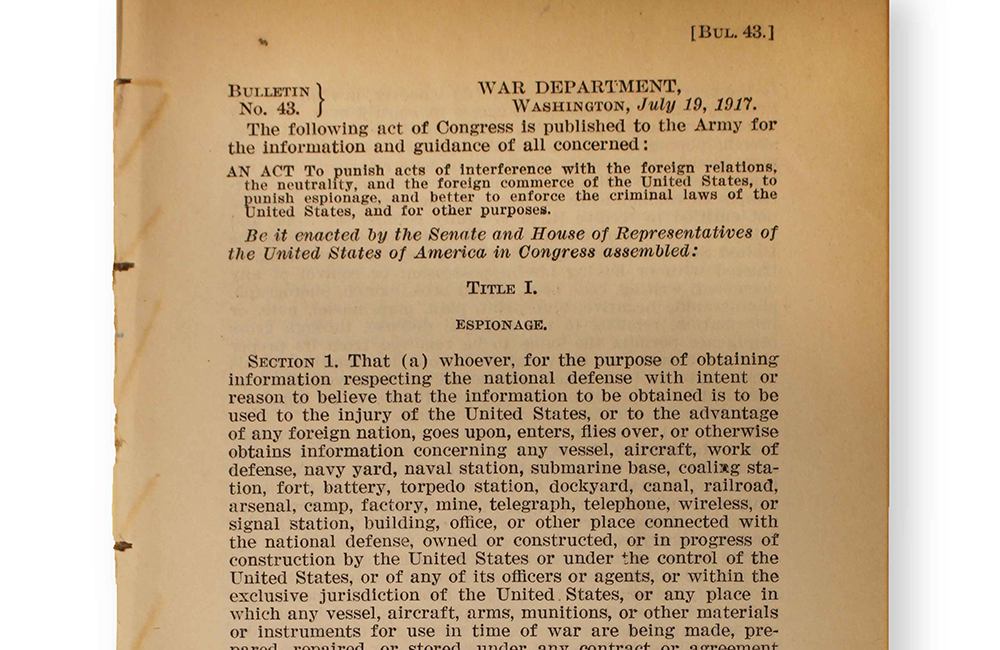 [BUL. 43.]

BULLETIN
No. 43.

WAR DEPARTMENT,
WASHINGTON, July 19, 1917.

The following act of Congress is published to the Army for the information and guidance of all concerned:

AN ACT To punish acts of interference with the foreign relations, the neutrality, and the foreign commerce of the United States, to punish espionage, and better to enforce the criminal laws of the United States, and for other purposes.

Be it enacted by the Senate and House of Representatives of the United States of America in Congress assembled:

TITLE I.

ESPIONAGE.

SECTION 1. That (a) whoever, for the purpose of obtaining information respecting the national defense with intent or reason to believe that the information to be obtained is to be used to the injury of the United States, or to the advantage of any foreign nation, goes upon, enters, flies over, or otherwise obtains information concerning any vessel, aircraft, work of defense, navy yard, naval station, submarine base, coaling station, fort, battery, torpedo station, dockyard, canal, railroad, arsenal, camp, factory, mine, telegraph, telephone, wireless, or signal station, building, office, or other place connected with the national defense, owned or constructed, or in progress of construction by the United States or under the control of the United States, or of any of its officers or agents, or within the exclusive jurisdiction of the United States, or any place in which any vessel, aircraft, arms, munitions, or other materials or instruments for use in time of war are being made, prepared, repaired, or stored, under any contract or agreement